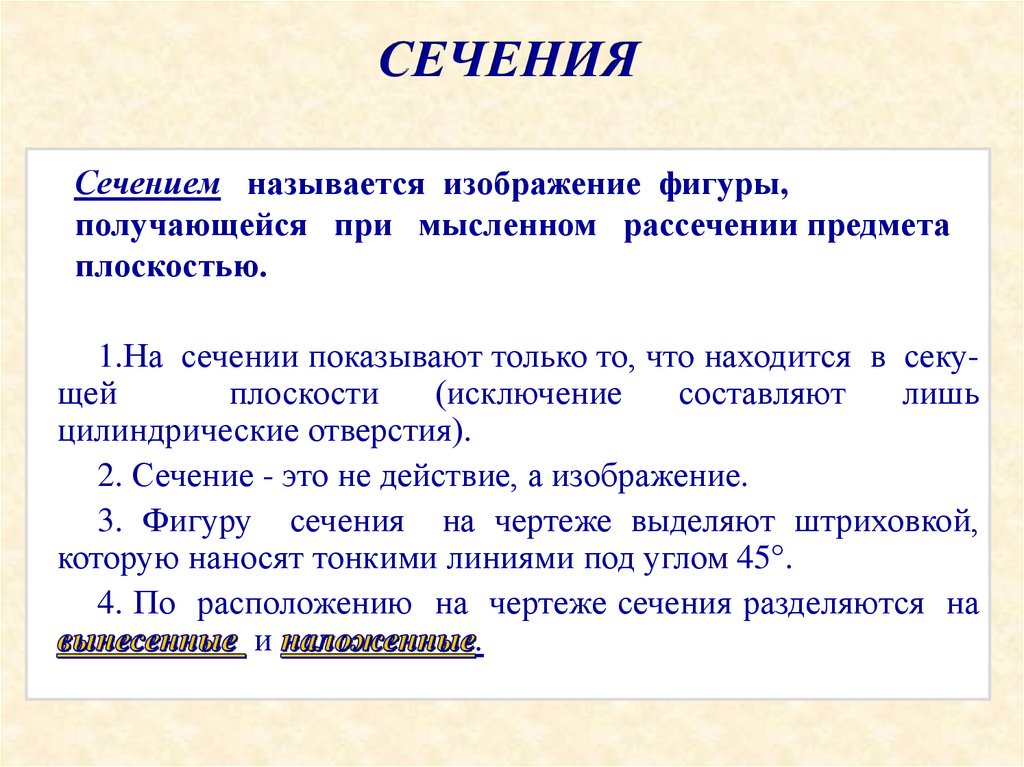 СЕЧЕНИЯ

Сечением называется изображение фигуры, получающейся при мысленном рассечении предмета плоскостью.

1.На сечении показывают только то, что находится в секущей плоскости (исключение составляют лишь цилиндрические отверстия).

2. Сечение - это не действие, а изображение.

3. Фигуру сечения на чертеже выделяют штриховкой, которую наносят тонкими линиями под углом 45°.

4. По расположению на чертеже сечения разделяются на вынесенные и наложенные.